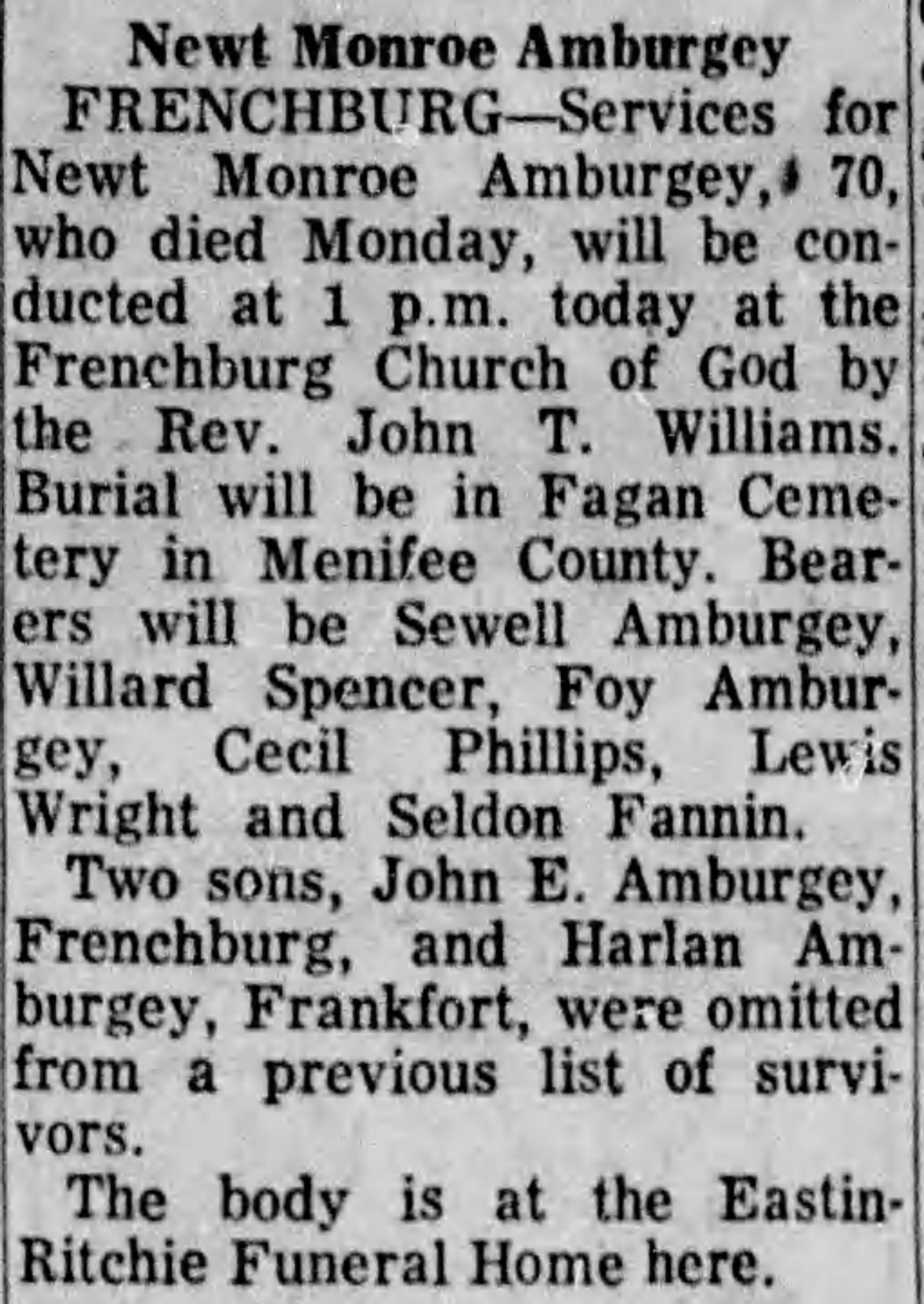 Newt Monroe Amburgey

FRENCHBURG—Services for Newt Monroe Amburgey, 70, who died Monday, will be conducted at 1 p.m. today at the Frenchburg Church of God by the Rev. John T. Williams. Burial will be in Fagan Cemetery in Menifee County. Bearers will be Sewell Amburgey, Willard Spencer, Foy Amburgey, Cecil Phillips, Lewis Wright and Seldon Fannin.

Two sons, John E. Amburgey, Frenchburg, and Harlan Amburgey, Frankfort, were omitted from a previous list of survivors.

The body is at the Eastin-Ritchie Funeral Home here.